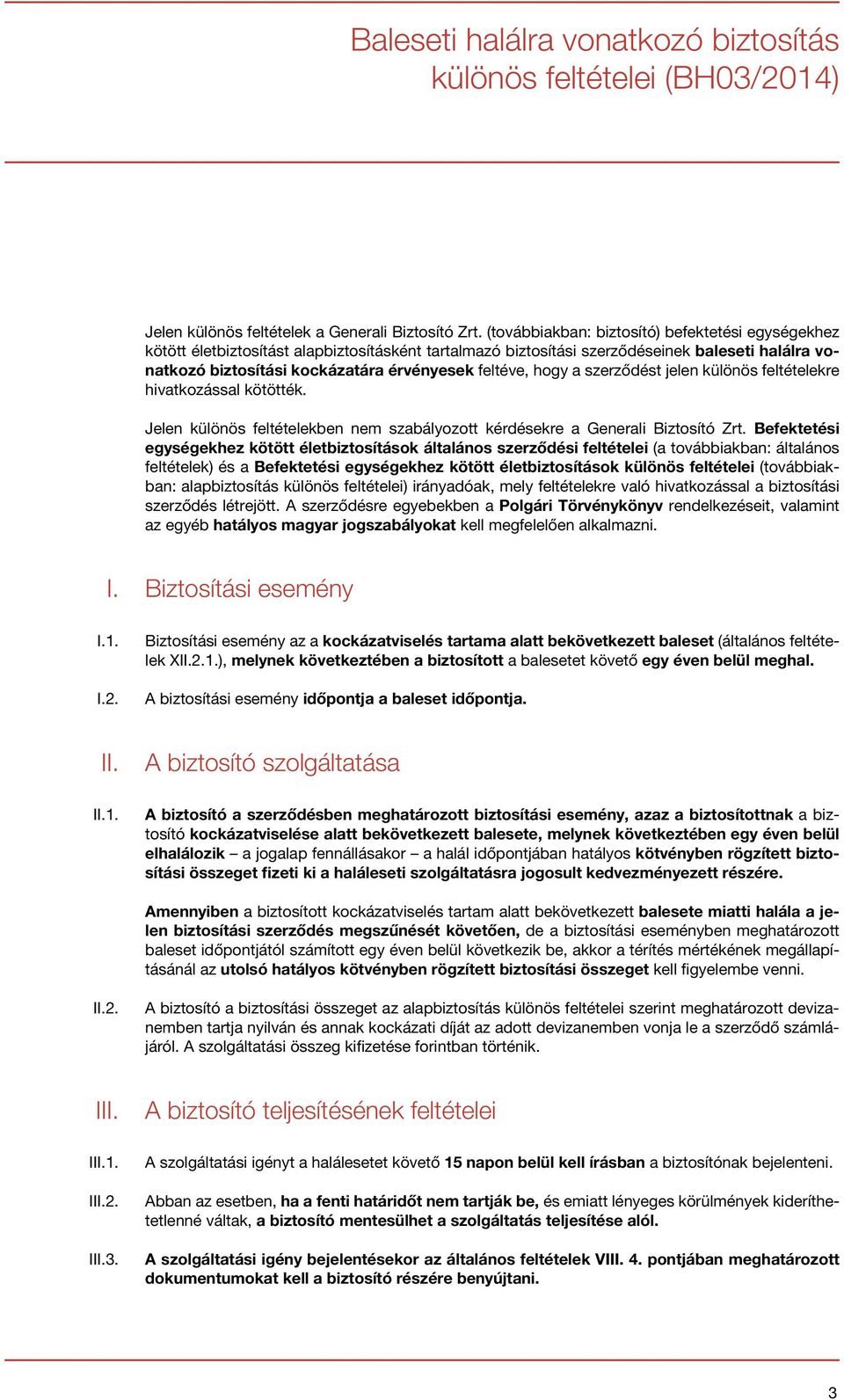 Baleseti halálra vonatkozó biztosítás különös feltételei (BH03/2014)

Jelen különös feltételek a Generali Biztosító Zrt. (továbbiakban: biztosító) befektetési egységekhez kötött életbiztosítást alapbiztosításként tartalmazó biztosítási szerződéseinek baleseti halálra vonatkozó biztosítási kockázatára érvényesek feltéve, hogy a szerződést jelen különös feltételekre hivatkozással kötötték.

Jelen különös feltételekben nem szabályozott kérdésekre a Generali Biztosító Zrt. Befektetési egységekhez kötött életbiztosítások általános szerződési feltételei (a továbbiakban: általános feltételek) és a Befektetési egységekhez kötött életbiztosítások különös feltételei (továbbiakban: alapbiztosítás különös feltételei) irányadóak, mely feltételekre való hivatkozással a biztosítási szerződés létrejött. A szerződésre egyebekben a Polgári Törvénykönyv rendelkezéseit, valamint az egyéb hatályos magyar jogszabályokat kell megfelelően alkalmazni.

I. Biztosítási esemény

I.1. Biztosítási esemény az a kockázatviselés tartama alatt bekövetkezett baleset (általános feltételek XII.2.1.), melynek következtében a biztosított a balesetet követő egy éven belül meghal.

I.2. A biztosítási esemény időpontja a baleset időpontja.

II. A biztosító szolgáltatása

II.1. A biztosító a szerződésben meghatározott biztosítási esemény, azaz a biztosítottnak a biztosító kockázatviselése alatt bekövetkezett balesete, melynek következtében egy éven belül elhalálozik – a jogalap fennállásakor – a halál időpontjában hatályos kötvényben rögzített biztosítási összeget fizeti ki a haláleseti szolgáltatásra jogosult kedvezményezett részére.

Amennyiben a biztosított kockázatviselés tartam alatt bekövetkezett balesete miatti halála a jelen biztosítási szerződés megszűnését követően, de a biztosítási eseményben meghatározott baleset időpontjától számított egy éven belül következik be, akkor a térítés mértékének megállapításánál az utolsó hatályos kötvényben rögzített biztosítási összeget kell figyelembe venni.

II.2. A biztosító a biztosítási összeget az alapbiztosítás különös feltételei szerint meghatározott devizanemben tartja nyilván és annak kockázati díját az adott devizanemben vonja le a szerződő számlájáról. A szolgáltatási összeg kifizetése forintban történik.

III. A biztosító teljesítésének feltételei

III.1. A szolgáltatási igényt a halálesetet követő 15 napon belül kell írásban a biztosítónak bejelenteni.

III.2. Abban az esetben, ha a fenti határidőt nem tartják be, és emiatt lényeges körülmények kideríthetetlenné váltak, a biztosító mentesülhet a szolgáltatás teljesítése alól.

III.3. A szolgáltatási igény bejelentésekor az általános feltételek VIII. 4. pontjában meghatározott dokumentumokat kell a biztosító részére benyújtani.

3